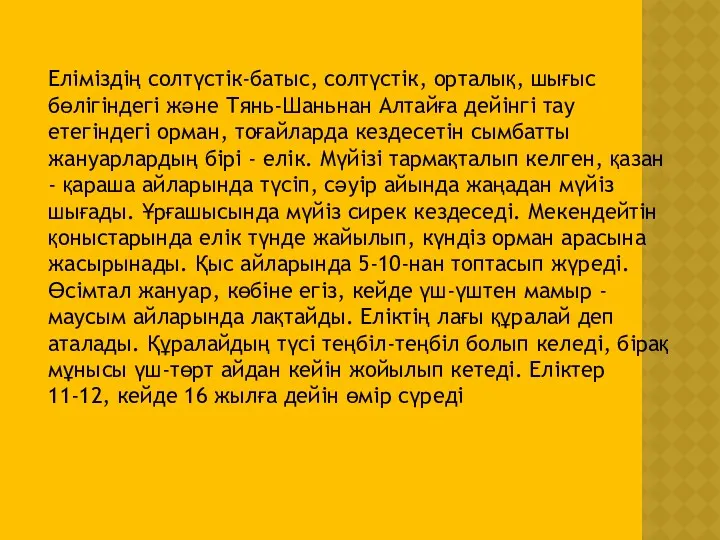 Еліміздің солтүстік-батыс, солтүстік, орталық, шығыс бөлігіндегі және Тянь-Шаньнан Алтайға дейінгі тау етегіндегі орман, тоғайларда кездесетін сымбатты жануарлардың бірі - елік. Мүйізі тармақталып келген, қазан - қараша айларында түсіп, сәуір айында жаңадан мүйіз шығады. Ұрғашысында мүйіз сирек кездеседі. Мекендейтін қоныстарында елік түнде жайылып, күндіз орман арасына жасырынады. Қыс айларында 5-10-нан топтасып жүреді. Өсімтал жануар, көбіне егіз, кейде үш-үштен мамыр - маусым айларында лақтайды. Еліктің лағы құралай деп аталады. Құралайдың түсі теңбіл-теңбіл болып келеді, бірақ мұнысы үш-төрт айдан кейін жойылып кетеді. Еліктер 11-12, кейде 16 жылға дейін өмір сүреді